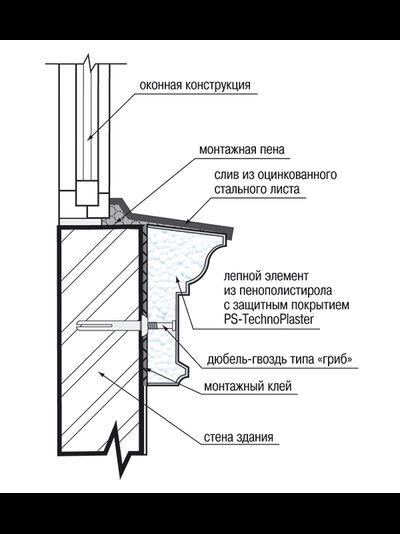 оконная конструкция

монтажная пена

слив из оцинкованного стального листа

лепной элемент из пенополистирола с защитным покрытием PS-TechnoPlaster

дюбель-гвоздь типа «гриб»

монтажный клей

стена здания